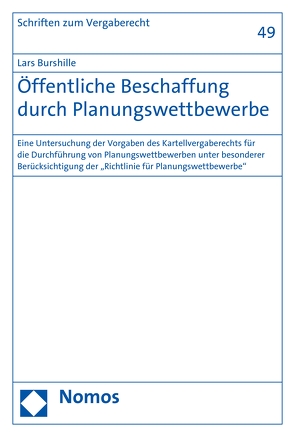 Schriften zum Vergaberecht

49

Lars Burshille

Öffentliche Beschaffung durch Planungswettbewerbe

Eine Untersuchung der Vorgaben des Kartellvergaberechts für die Durchführung von Planungswettbewerben unter besonderer Berücksichtigung der „Richtlinie für Planungswettbewerbe"

Nomos